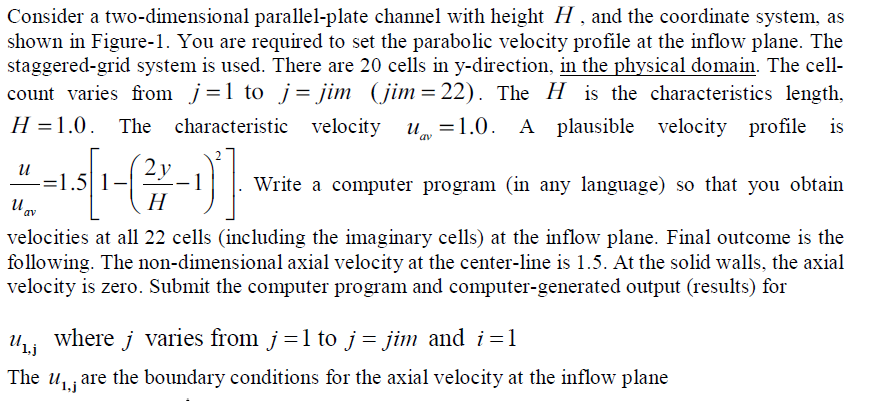 Consider a two-dimensional parallel-plate channel with height $H$, and the coordinate system, as shown in Figure-1. You are required to set the parabolic velocity profile at the inflow plane. The staggered-grid system is used. There are 20 cells in y-direction, in the physical domain. The cell-count varies from $j=1$ to $j=jim$ $(jim=22)$. The $H$ is the characteristics length, $H=1.0$. The characteristic velocity $u_{av}=1.0$. A plausible velocity profile is $\frac{u}{u_{av}}=1.5\left[1-\left(\frac{2y}{H}-1\right)^2\right]$. Write a computer program (in any language) so that you obtain velocities at all 22 cells (including the imaginary cells) at the inflow plane. Final outcome is the following. The non-dimensional axial velocity at the center-line is 1.5. At the solid walls, the axial velocity is zero. Submit the computer program and computer-generated output (results) for

$u_{1,j}$ where $j$ varies from $j=1$ to $j=jim$ and $i=1$

The $u_{1,j}$ are the boundary conditions for the axial velocity at the inflow plane